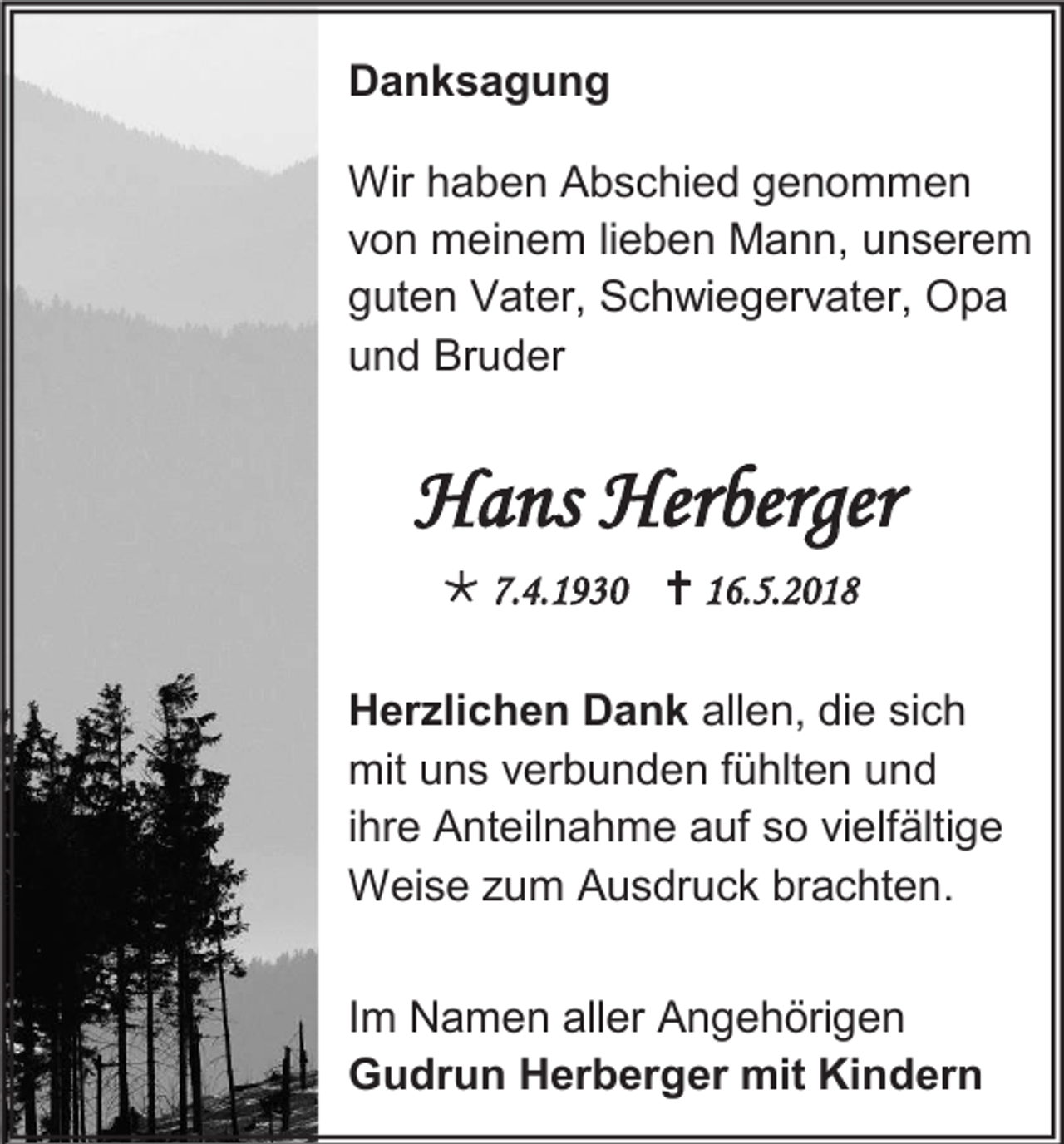 Danksagung

Wir haben Abschied genommen von meinem lieben Mann, unserem guten Vater, Schwiegervater, Opa und Bruder

Hans Herberger

* 7.4.1930 † 16.5.2018

Herzlichen Dank allen, die sich mit uns verbunden fühlten und ihre Anteilnahme auf so vielfältige Weise zum Ausdruck brachten.

Im Namen aller Angehörigen
Gudrun Herberger mit Kindern